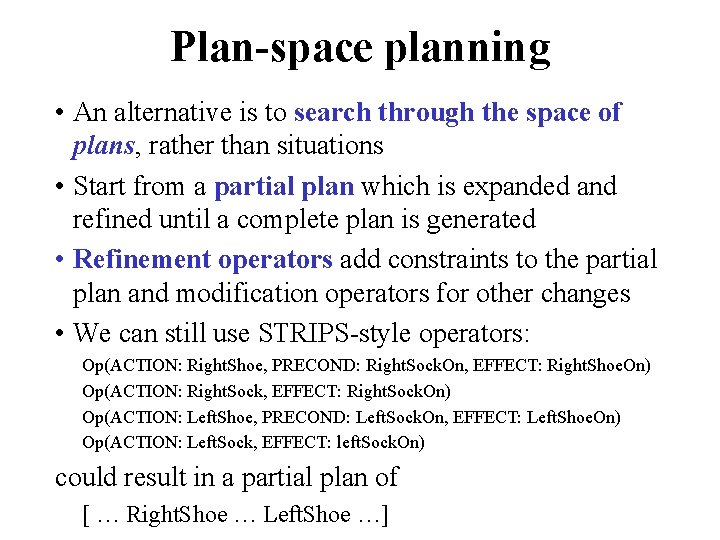 Plan-space planning

• An alternative is to search through the space of plans, rather than situations

• Start from a partial plan which is expanded and refined until a complete plan is generated

• Refinement operators add constraints to the partial plan and modification operators for other changes

• We can still use STRIPS-style operators:

Op(ACTION: RightShoe, PRECOND: RightSockOn, EFFECT: RightShoeOn)
Op(ACTION: RightSock, EFFECT: RightSockOn)
Op(ACTION: LeftShoe, PRECOND: LeftSockOn, EFFECT: LeftShoeOn)
Op(ACTION: LeftSock, EFFECT: leftSockOn)

could result in a partial plan of

[ … RightShoe … LeftShoe …]